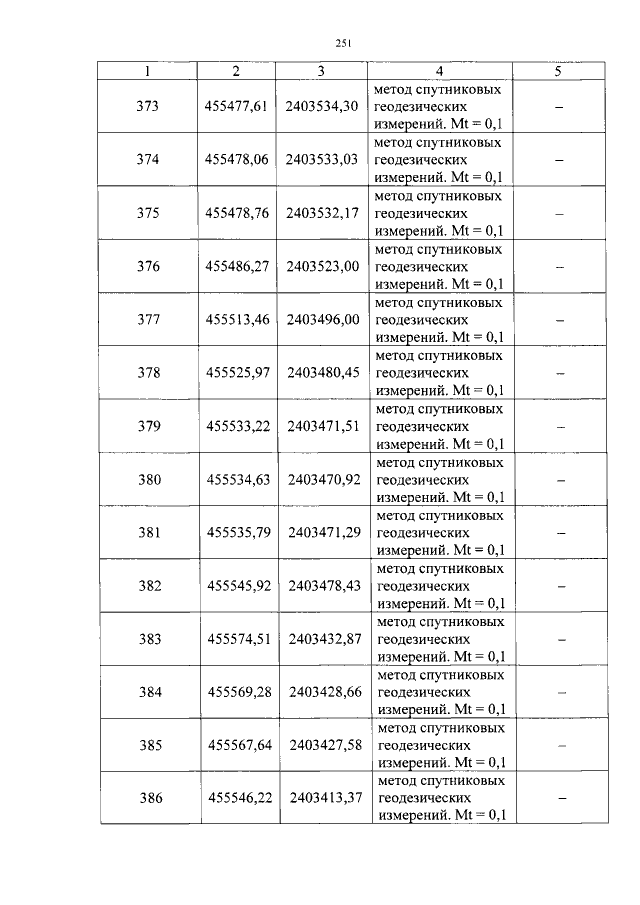 251

| 1 | 2 | 3 | 4 | 5 |
|---|---|---|---|---|
| 373 | 455477,61 | 2403534,30 | метод спутниковых геодезических измерений. Mt = 0,1 | – |
| 374 | 455478,06 | 2403533,03 | метод спутниковых геодезических измерений. Mt = 0,1 | – |
| 375 | 455478,76 | 2403532,17 | метод спутниковых геодезических измерений. Mt = 0,1 | – |
| 376 | 455486,27 | 2403523,00 | метод спутниковых геодезических измерений. Mt = 0,1 | – |
| 377 | 455513,46 | 2403496,00 | метод спутниковых геодезических измерений. Mt = 0,1 | – |
| 378 | 455525,97 | 2403480,45 | метод спутниковых геодезических измерений. Mt = 0,1 | – |
| 379 | 455533,22 | 2403471,51 | метод спутниковых геодезических измерений. Mt = 0,1 | – |
| 380 | 455534,63 | 2403470,92 | метод спутниковых геодезических измерений. Mt = 0,1 | – |
| 381 | 455535,79 | 2403471,29 | метод спутниковых геодезических измерений. Mt = 0,1 | – |
| 382 | 455545,92 | 2403478,43 | метод спутниковых геодезических измерений. Mt = 0,1 | – |
| 383 | 455574,51 | 2403432,87 | метод спутниковых геодезических измерений. Mt = 0,1 | – |
| 384 | 455569,28 | 2403428,66 | метод спутниковых геодезических измерений. Mt = 0,1 | – |
| 385 | 455567,64 | 2403427,58 | метод спутниковых геодезических измерений. Mt = 0,1 | – |
| 386 | 455546,22 | 2403413,37 | метод спутниковых геодезических измерений. Mt = 0,1 | – |